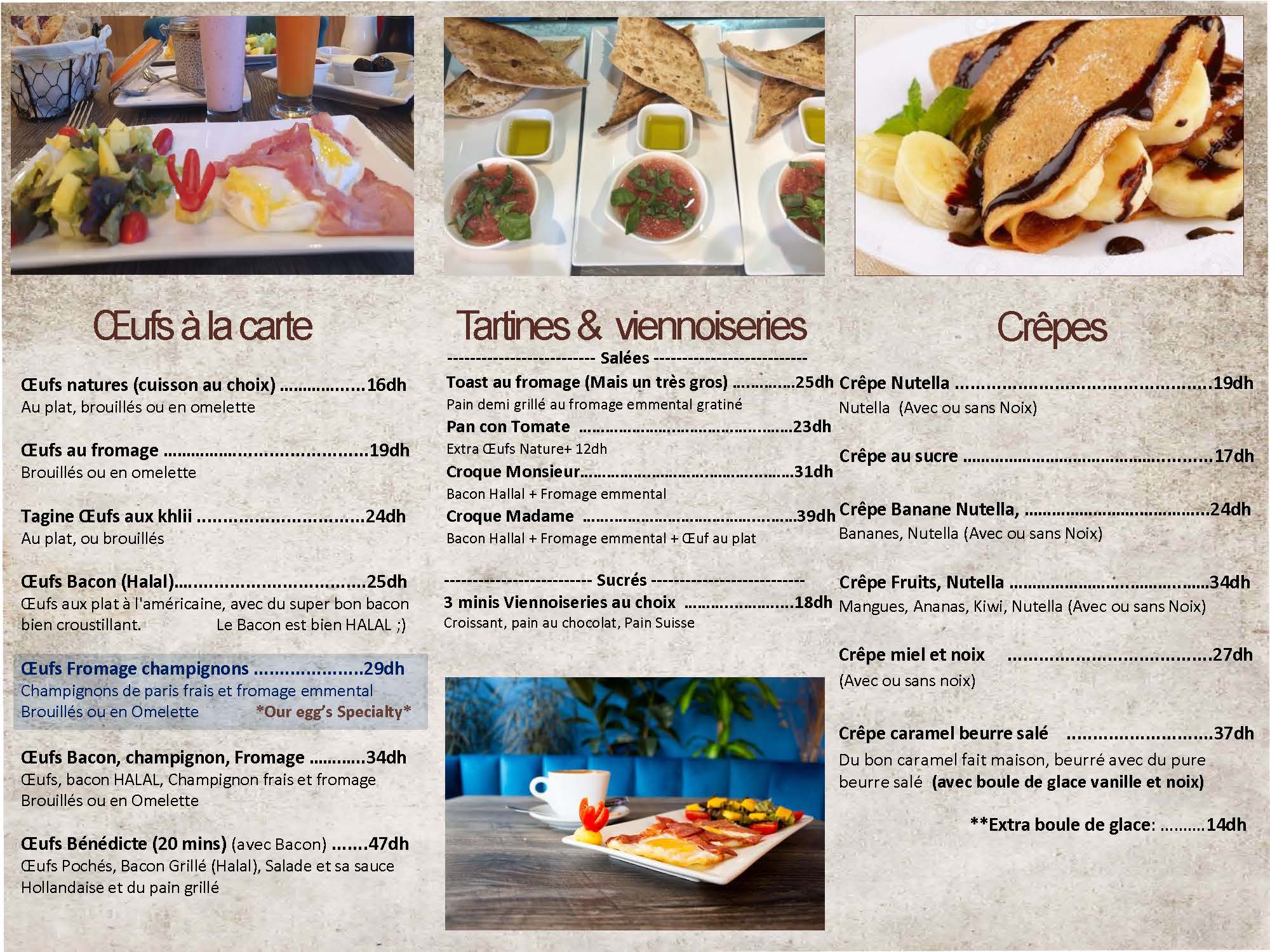 Œufs à la carte

Œufs natures (cuisson au choix) 16dh
Au plat, brouillés ou en omelette

Œufs au fromage 19dh
Brouillés ou en omelette

Tagine Œufs aux khlii 24dh
Au plat, ou brouillés

Œufs Bacon (Halal) 25dh
Œufs aux plat à l'américaine, avec du super bon bacon bien croustillant. Le Bacon est bien HALAL ;)

Œufs Fromage champignons 29dh
Champignons de paris frais et fromage emmental
Brouillés ou en Omelette *Our egg's Specialty*

Œufs Bacon, champignon, Fromage 34dh
Œufs, bacon HALAL, Champignon frais et fromage
Brouillés ou en Omelette

Œufs Bénédicte (20 mins) (avec Bacon) 47dh
Œufs Pochés, Bacon Grillé (Halal), Salade et sa sauce Hollandaise et du pain grillé

Tartines & viennoiseries

-------------------------- Salées --------------------------
Toast au fromage (Mais un très gros) 25dh
Pain demi grillé au fromage emmental gratiné
Pan con Tomate 23dh
Extra Œufs Nature+ 12dh
Croque Monsieur 31dh
Bacon Hallal + Fromage emmental
Croque Madame 39dh
Bacon Hallal + Fromage emmental + Œuf au plat

-------------------------- Sucrés --------------------------
3 minis Viennoiseries au choix 18dh
Croissant, pain au chocolat, Pain Suisse

Crêpes

Crêpe Nutella 19dh
Nutella (Avec ou sans Noix)

Crêpe au sucre 17dh

Crêpe Banane Nutella, 24dh
Bananes, Nutella (Avec ou sans Noix)

Crêpe Fruits, Nutella 34dh
Mangues, Ananas, Kiwi, Nutella (Avec ou sans Noix)

Crêpe miel et noix 27dh
(Avec ou sans noix)

Crêpe caramel beurre salé 37dh
Du bon caramel fait maison, beurré avec du pure beurre salé (avec boule de glace vanille et noix)

**Extra boule de glace: 14dh